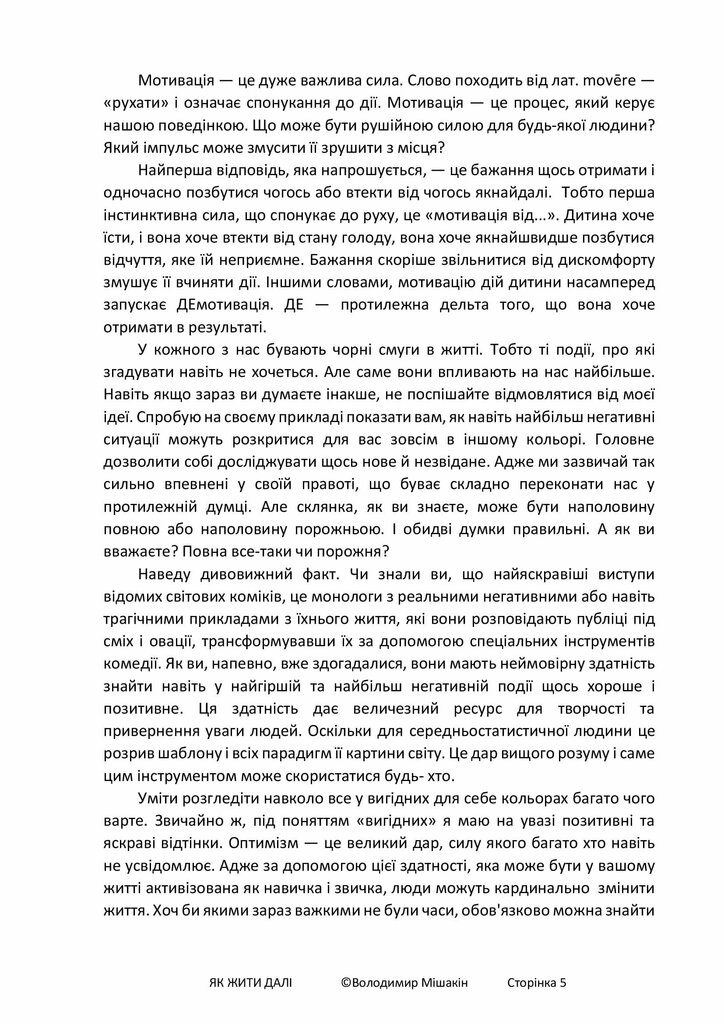 Мотивація — це дуже важлива сила. Слово походить від лат. movēre — «рухати» і означає спонукання до дії. Мотивація — це процес, який керує нашою поведінкою. Що може бути рушійною силою для будь-якої людини? Який імпульс може змусити її зрушити з місця?

Найперша відповідь, яка напрошується, — це бажання щось отримати і одночасно позбутися чогось або втекти від чогось якнайдалі. Тобто перша інстинктивна сила, що спонукає до руху, це «мотивація від...». Дитина хоче їсти, і вона хоче втекти від стану голоду, вона хоче якнайшвидше позбутися відчуття, яке їй неприємне. Бажання скоріше звільнитися від дискомфорту змушує її вчиняти дії. Іншими словами, мотивацію дій дитини насамперед запускає ДЕмотивація. ДЕ — протилежна дельта того, що вона хоче отримати в результаті.

У кожного з нас бувають чорні смуги в житті. Тобто ті події, про які згадувати навіть не хочеться. Але саме вони впливають на нас найбільше. Навіть якщо зараз ви думаєте інакше, не поспішайте відмовлятися від моєї ідеї. Спробую на своєму прикладі показати вам, як навіть найбільш негативні ситуації можуть розкритися для вас зовсім в іншому кольорі. Головне дозволити собі досліджувати щось нове й незвідане. Адже ми зазвичай так сильно впевнені у своїй правоті, що буває складно переконати нас у протилежній думці. Але склянка, як ви знаєте, може бути наполовину повною або наполовину порожньою. І обидві думки правильні. А як ви вважаєте? Повна все-таки чи порожня?

Наведу дивовижний факт. Чи знали ви, що найяскравіші виступи відомих світових коміків, це монологи з реальними негативними або навіть трагічними прикладами з їхнього життя, які вони розповідають публіці під сміх і овації, трансформувавши їх за допомогою спеціальних інструментів комедії. Як ви, напевно, вже здогадалися, вони мають неймовірну здатність знайти навіть у найгіршій та найбільш негативній події щось хороше і позитивне. Ця здатність дає величезний ресурс для творчості та привернення уваги людей. Оскільки для середньостатистичної людини це розрив шаблону і всіх парадигм її картини світу. Це дар вищого розуму і саме цим інструментом може скористатися будь- хто.

Уміти розгледіти навколо все у вигідних для себе кольорах багато чого варте. Звичайно ж, під поняттям «вигідних» я маю на увазі позитивні та яскраві відтінки. Оптимізм — це великий дар, силу якого багато хто навіть не усвідомлює. Адже за допомогою цієї здатності, яка може бути у вашому житті активізована як навичка і звичка, люди можуть кардинально змінити життя. Хоч би якими зараз важкими не були часи, обов'язково можна знайти

ЯК ЖИТИ ДАЛІ ©Володимир Мішакін Сторінка 5